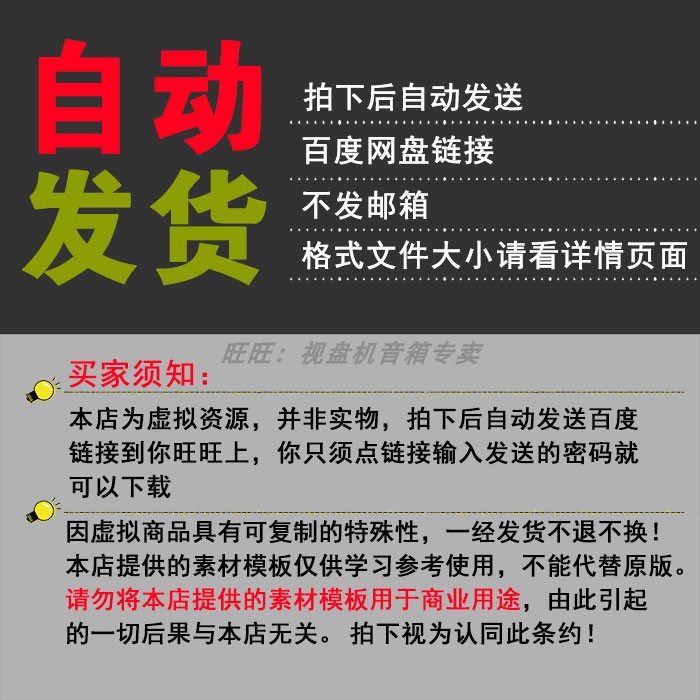 自动
发货

拍下后自动发送
百度网盘链接
不发邮箱
格式文件大小请看详情页面

旺旺：视盘机音箱专卖

买家须知：

本店为虚拟资源，并非实物，拍下后自动发送百度链接到你旺旺上，你只须点链接输入发送的密码就可以下载

因虚拟商品具有可复制的特殊性，一经发货不退不换！本店提供的素材模板仅供学习参考使用，不能代替原版。请勿将本店提供的素材模板用于商业用途，由此引起的一切后果与本店无关。拍下视为认同此条约！